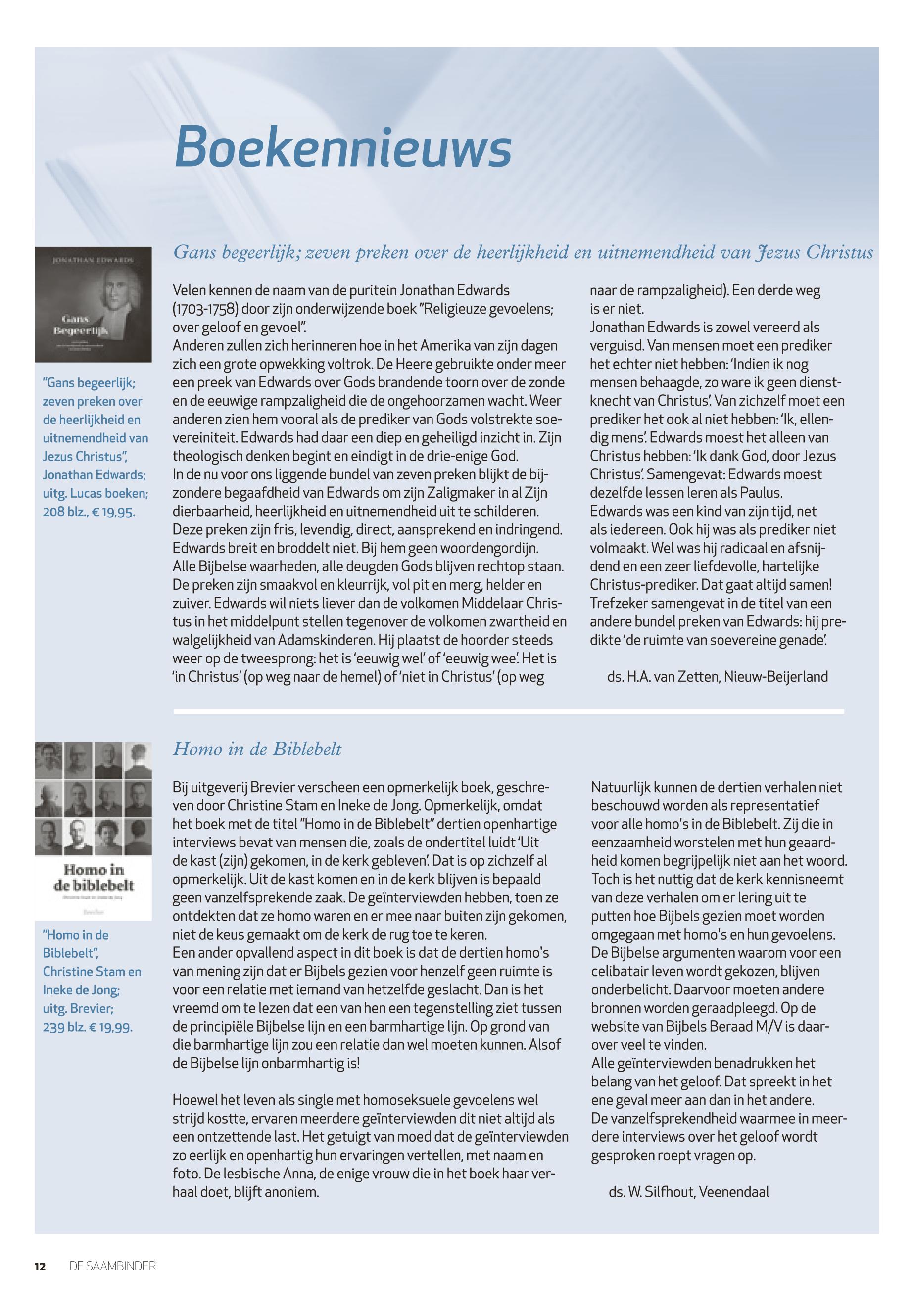 Boekennieuws

JONATHAN EDWARDS

Gans Begeerlijk

"Gans begeerlijk; zeven preken over de heerlijkheid en uitnemendheid van Jezus Christus", Jonathan Edwards; uitg. Lucas boeken; 208 blz., € 19,95.

Gans begeerlijk; zeven preken over de heerlijkheid en uitnemendheid van Jezus Christus

Velen kennen de naam van de puritein Jonathan Edwards (1703-1758) door zijn onderwijzende boek "Religieuze gevoelens; over geloof en gevoel".
Anderen zullen zich herinneren hoe in het Amerika van zijn dagen zich een grote opwekking voltrok. De Heere gebruikte onder meer een preek van Edwards over Gods brandende toorn over de zonde en de eeuwige rampzaligheid die de ongehoorzamen wacht. Weer anderen zien hem vooral als de prediker van Gods volstrekte soevereiniteit. Edwards had daar een diep en geheiligd inzicht in. Zijn theologisch denken begint en eindigt in de drie-enige God.
In de nu voor ons liggende bundel van zeven preken blijkt de bijzondere begaafdheid van Edwards om zijn Zaligmaker in al Zijn dierbaarheid, heerlijkheid en uitnemendheid uit te schilderen. Deze preken zijn fris, levendig, direct, aansprekend en indringend. Edwards breit en broddelt niet. Bij hem geen woordengordijn. Alle Bijbelse waarheden, alle deugden Gods blijven rechtop staan. De preken zijn smaakvol en kleurrijk, vol pit en merg, helder en zuiver. Edwards wil niets liever dan de volkomen Middelaar Christus in het middelpunt stellen tegenover de volkomen zwartheid en walgelijkheid van Adamskinderen. Hij plaatst de hoorder steeds weer op de tweesprong: het is 'eeuwig wel' of 'eeuwig wee'. Het is 'in Christus' (op weg naar de hemel) of 'niet in Christus' (op weg naar de rampzaligheid). Een derde weg is er niet.
Jonathan Edwards is zowel vereerd als verguisd. Van mensen moet een prediker het echter niet hebben: 'Indien ik nog mensen behaagde, zo ware ik geen dienstknecht van Christus'. Van zichzelf moet een prediker het ook al niet hebben: 'Ik, ellendig mens'. Edwards moest het alleen van Christus hebben: 'Ik dank God, door Jezus Christus'. Samengevat: Edwards moest dezelfde lessen leren als Paulus.
Edwards was een kind van zijn tijd, net als iedereen. Ook hij was als prediker niet volmaakt. Wel was hij radicaal en afsnijdend en een zeer liefdevolle, hartelijke Christus-prediker. Dat gaat altijd samen!
Trefzeker samengevat in de titel van een andere bundel preken van Edwards: hij predikte 'de ruimte van soevereine genade'.

ds. H.A. van Zetten, Nieuw-Beijerland

Homo in de biblebelt

Brevier

"Homo in de Biblebelt", Christine Stam en Ineke de Jong; uitg. Brevier; 239 blz. € 19,99.

Homo in de Biblebelt

Bij uitgeverij Brevier verscheen een opmerkelijk boek, geschreven door Christine Stam en Ineke de Jong. Opmerkelijk, omdat het boek met de titel "Homo in de Biblebelt" dertien openhartige interviews bevat van mensen die, zoals de ondertitel luidt 'Uit de kast (zijn) gekomen, in de kerk gebleven'. Dat is op zichzelf al opmerkelijk. Uit de kast komen en in de kerk blijven is bepaald geen vanzelfsprekende zaak. De geïnterviewden hebben, toen ze ontdekten dat ze homo waren en er mee naar buiten zijn gekomen, niet de keus gemaakt om de kerk de rug toe te keren.
Een ander opvallend aspect in dit boek is dat de dertien homo's van mening zijn dat er Bijbels gezien voor henzelf geen ruimte is voor een relatie met iemand van hetzelfde geslacht. Dan is het vreemd om te lezen dat een van hen een tegenstelling ziet tussen de principiële Bijbelse lijn en een barmhartige lijn. Op grond van die barmhartige lijn zou een relatie dan wel moeten kunnen. Alsof de Bijbelse lijn onbarmhartig is!

Hoewel het leven als single met homoseksuele gevoelens wel strijd kostte, ervaren meerdere geïnterviewden dit niet altijd als een ontzettende last. Het getuigt van moed dat de geïnterviewden zo eerlijk en openhartig hun ervaringen vertellen, met naam en foto. De lesbische Anna, de enige vrouw die in het boek haar verhaal doet, blijft anoniem.
Natuurlijk kunnen de dertien verhalen niet beschouwd worden als representatief voor alle homo's in de Biblebelt. Zij die in eenzaamheid worstelen met hun geaardheid komen begrijpelijk niet aan het woord. Toch is het nuttig dat de kerk kennisneemt van deze verhalen om er lering uit te putten hoe Bijbels gezien moet worden omgegaan met homo's en hun gevoelens. De Bijbelse argumenten waarom voor een celibatair leven wordt gekozen, blijven onderbelicht. Daarvoor moeten andere bronnen worden geraadpleegd. Op de website van Bijbels Beraad M/V is daarover veel te vinden.
Alle geïnterviewden benadrukken het belang van het geloof. Dat spreekt in het ene geval meer aan dan in het andere.
De vanzelfsprekendheid waarmee in meerdere interviews over het geloof wordt gesproken roept vragen op.

ds. W. Silfhout, Veenendaal

12 DE SAAMBINDER